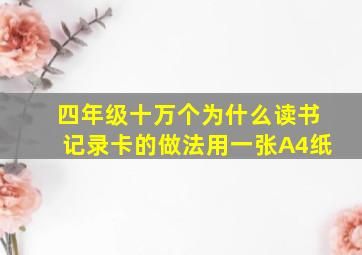 四年级十万个为什么读书记录卡的做法用一张A4纸